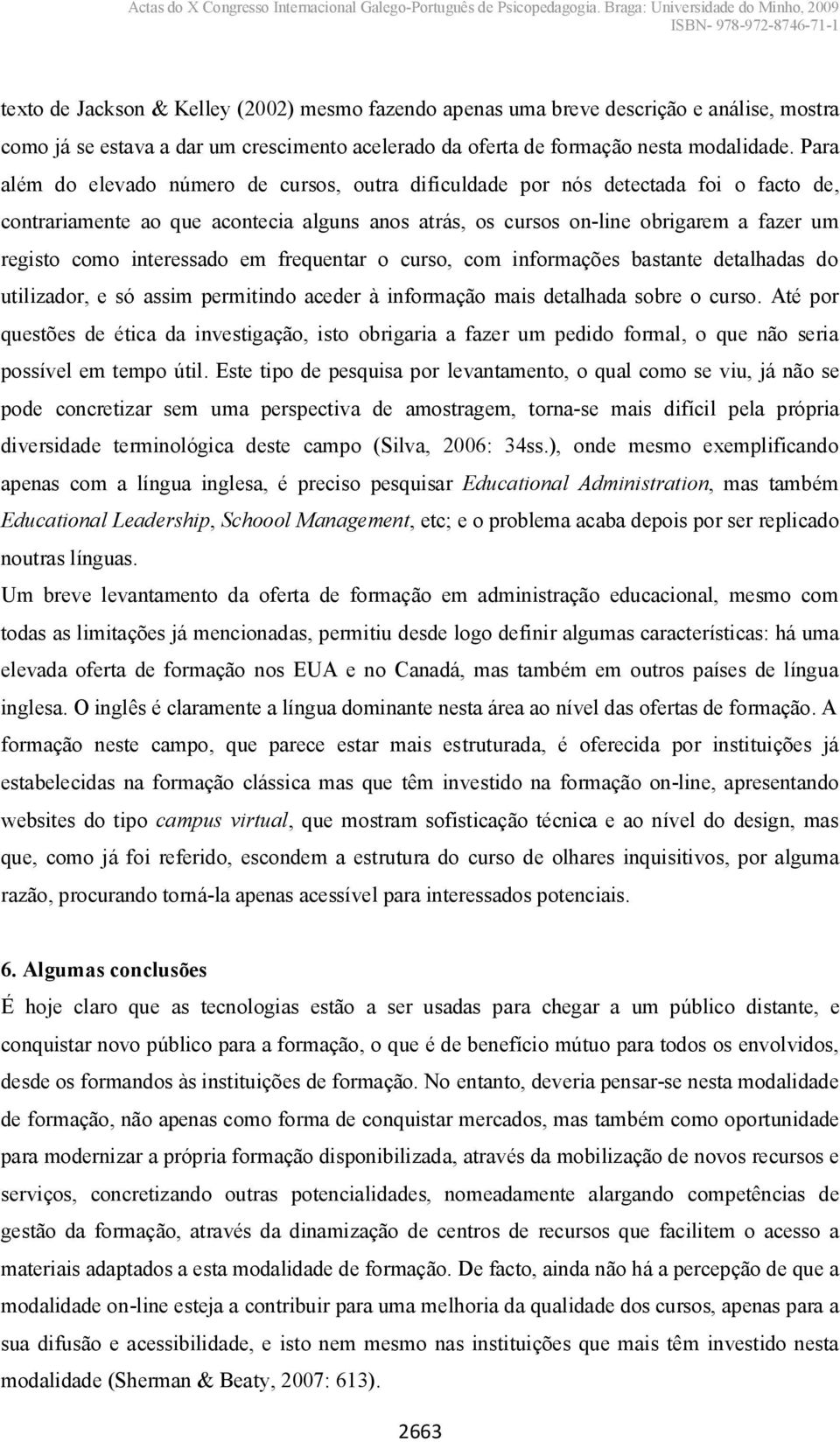 Actas do X Congresso Internacional Galego-Português de Psicopedagogia. Braga: Universidade do Minho, 2009
ISBN- 978-972-8746-71-1

texto de Jackson & Kelley (2002) mesmo fazendo apenas uma breve descrição e análise, mostra como já se estava a dar um crescimento acelerado da oferta de formação nesta modalidade. Para além do elevado número de cursos, outra dificuldade por nós detectada foi o facto de, contrariamente ao que acontecia alguns anos atrás, os cursos on-line obrigarem a fazer um registo como interessado em frequentar o curso, com informações bastante detalhadas do utilizador, e só assim permitindo aceder à informação mais detalhada sobre o curso. Até por questões de ética da investigação, isto obrigaria a fazer um pedido formal, o que não seria possível em tempo útil. Este tipo de pesquisa por levantamento, o qual como se viu, já não se pode concretizar sem uma perspectiva de amostragem, torna-se mais difícil pela própria diversidade terminológica deste campo (Silva, 2006: 34ss.), onde mesmo exemplificando apenas com a língua inglesa, é preciso pesquisar Educational Administration, mas também Educational Leadership, Schoool Management, etc; e o problema acaba depois por ser replicado noutras línguas.

Um breve levantamento da oferta de formação em administração educacional, mesmo com todas as limitações já mencionadas, permitiu desde logo definir algumas características: há uma elevada oferta de formação nos EUA e no Canadá, mas também em outros países de língua inglesa. O inglês é claramente a língua dominante nesta área ao nível das ofertas de formação. A formação neste campo, que parece estar mais estruturada, é oferecida por instituições já estabelecidas na formação clássica mas que têm investido na formação on-line, apresentando websites do tipo campus virtual, que mostram sofisticação técnica e ao nível do design, mas que, como já foi referido, escondem a estrutura do curso de olhares inquisitivos, por alguma razão, procurando torná-la apenas acessível para interessados potenciais.

6. Algumas conclusões

É hoje claro que as tecnologias estão a ser usadas para chegar a um público distante, e conquistar novo público para a formação, o que é de benefício mútuo para todos os envolvidos, desde os formandos às instituições de formação. No entanto, deveria pensar-se nesta modalidade de formação, não apenas como forma de conquistar mercados, mas também como oportunidade para modernizar a própria formação disponibilizada, através da mobilização de novos recursos e serviços, concretizando outras potencialidades, nomeadamente alargando competências de gestão da formação, através da dinamização de centros de recursos que facilitem o acesso a materiais adaptados a esta modalidade de formação. De facto, ainda não há a percepção de que a modalidade on-line esteja a contribuir para uma melhoria da qualidade dos cursos, apenas para a sua difusão e acessibilidade, e isto nem mesmo nas instituições que mais têm investido nesta modalidade (Sherman & Beaty, 2007: 613).

2663